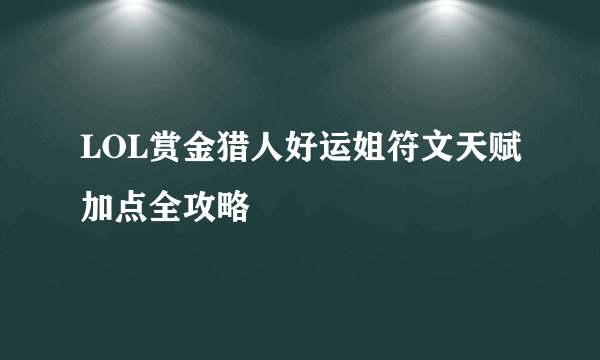 LOL赏金猎人好运姐符文天赋加点全攻略